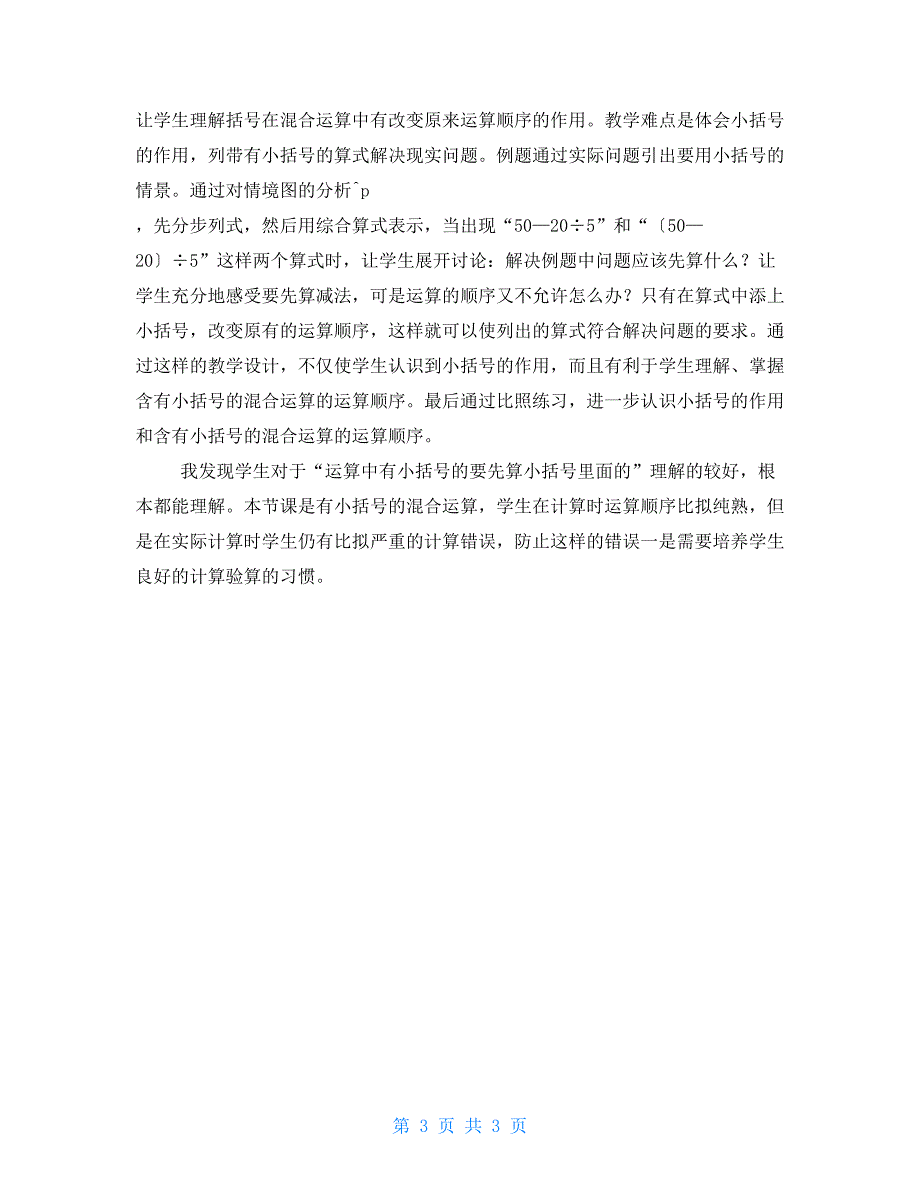 让学生理解括号在混合运算中有改变原来运算顺序的作用。教学难点是体会小括号的作用，列带有小括号的算式解决现实问题。例题通过实际问题引出要用小括号的情景。通过对情境图的分析^p

，先分步列式，然后用综合算式表示，当出现“50—20÷5”和“〔50—20〕÷5”这样两个算式时，让学生展开讨论：解决例题中问题应该先算什么？让学生充分地感受要先算减法，可是运算的顺序又不允许怎么办？只有在算式中添上小括号，改变原有的运算顺序，这样就可以使列出的算式符合解决问题的要求。通过这样的教学设计，不仅使学生认识到小括号的作用，而且有利于学生理解、掌握含有小括号的混合运算的运算顺序。最后通过比照练习，进一步认识小括号的作用和含有小括号的混合运算的运算顺序。

我发现学生对于“运算中有小括号的要先算小括号里面的”理解的较好，根本都能理解。本节课是有小括号的混合运算，学生在计算时运算顺序比拟纯熟，但是在实际计算时学生仍有比拟严重的计算错误，防止这样的错误一是需要培养学生良好的计算验算的习惯。

第 3 页 共 3 页